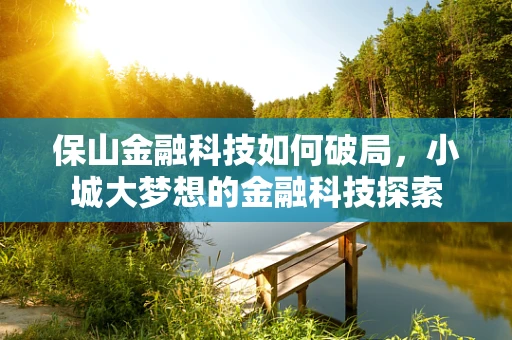 保山金融科技如何破局，小城大梦想的金融科技探索